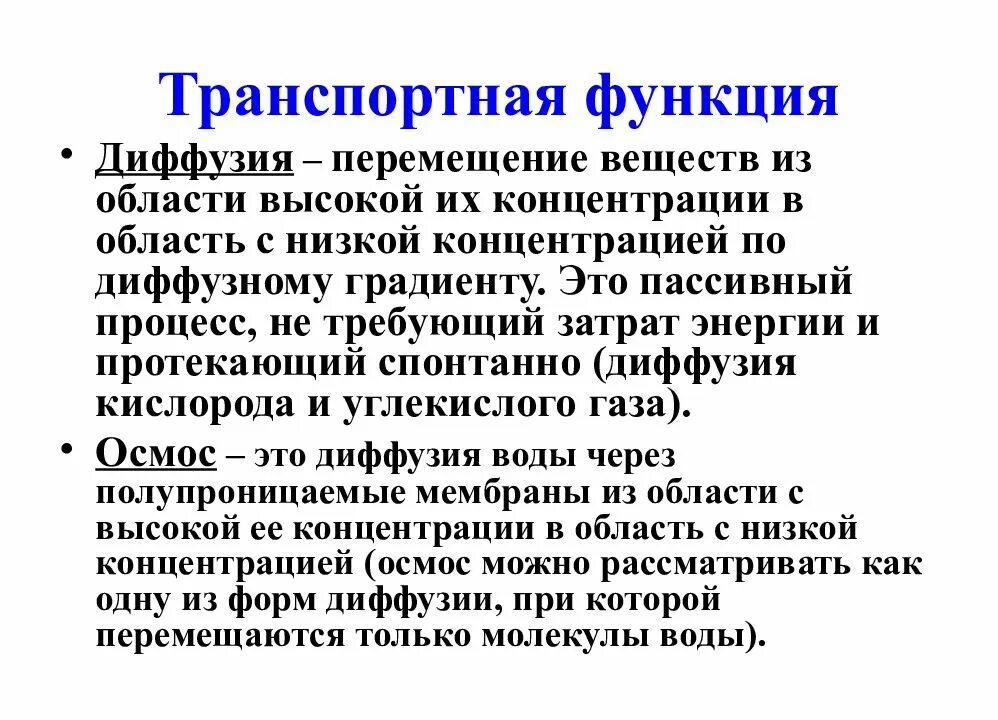 Транспортная функция

• Диффузия – перемещение веществ из области высокой их концентрации в область с низкой концентрацией по диффузному градиенту. Это пассивный процесс, не требующий затрат энергии и протекающий спонтанно (диффузия кислорода и углекислого газа).

• Осмос – это диффузия воды через полупроницаемые мембраны из области с высокой ее концентрации в область с низкой концентрацией (осмос можно рассматривать как одну из форм диффузии, при которой перемещаются только молекулы воды).